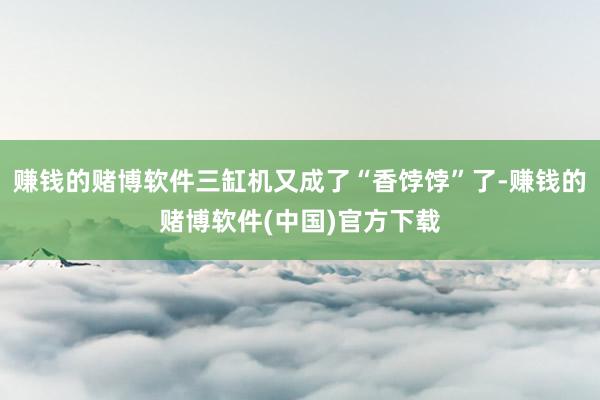 赚钱的赌博软件三缸机又成了“香饽饽”了-赚钱的赌博软件(中国)官方下载